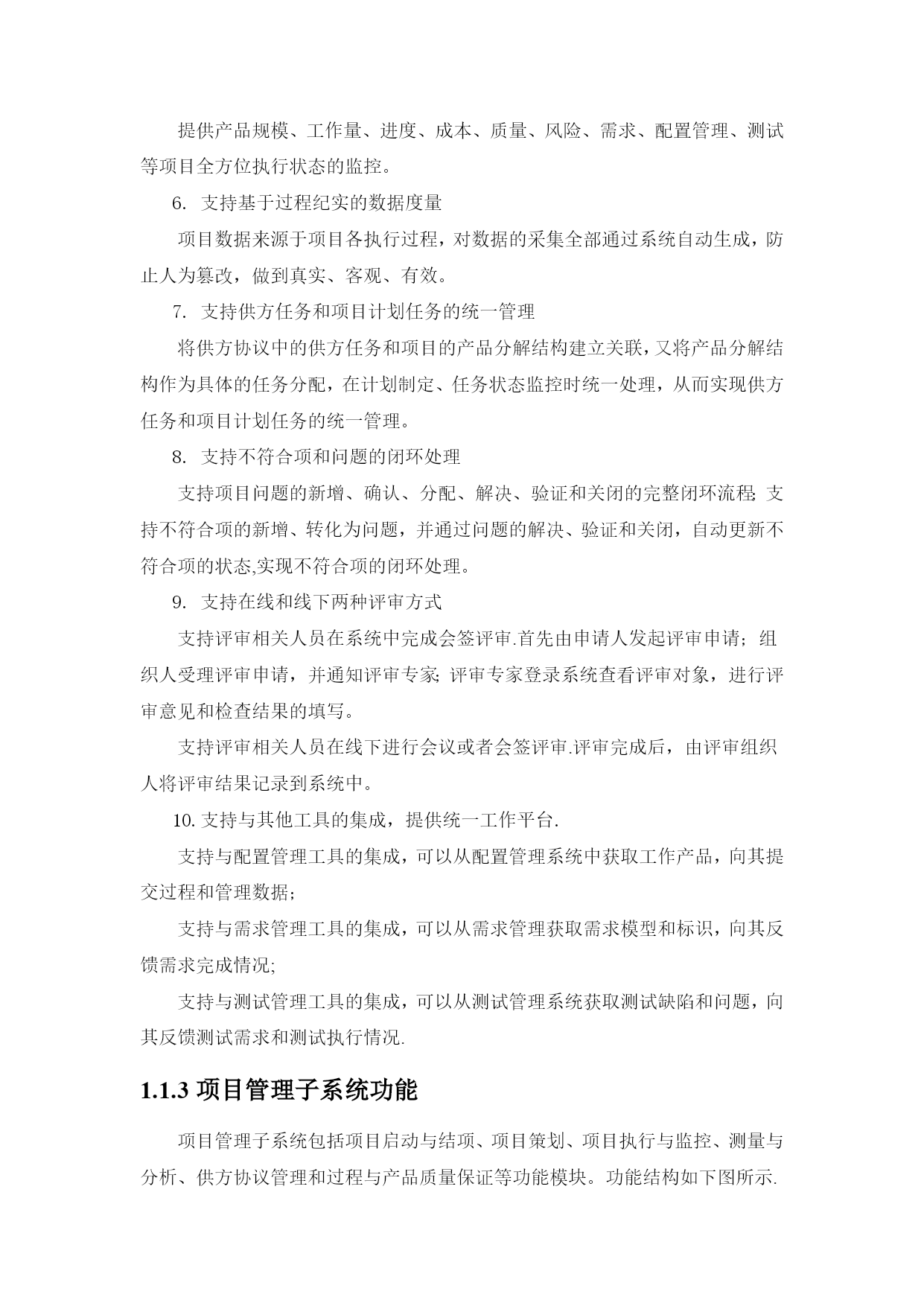 提供产品规模、工作量、进度、成本、质量、风险、需求、配置管理、测试等项目全方位执行状态的监控。

6. 支持基于过程纪实的数据度量

项目数据来源于项目各执行过程，对数据的采集全部通过系统自动生成，防止人为篡改，做到真实、客观、有效。

7. 支持供方任务和项目计划任务的统一管理

将供方协议中的供方任务和项目的产品分解结构建立关联，又将产品分解结构作为具体的任务分配，在计划制定、任务状态监控时统一处理，从而实现供方任务和项目计划任务的统一管理。

8. 支持不符合项和问题的闭环处理

支持项目问题的新增、确认、分配、解决、验证和关闭的完整闭环流程;支持不符合项的新增、转化为问题，并通过问题的解决、验证和关闭，自动更新不符合项的状态,实现不符合项的闭环处理。

9. 支持在线和线下两种评审方式

支持评审相关人员在系统中完成会签评审.首先由申请人发起评审申请；组织人受理评审申请，并通知评审专家;评审专家登录系统查看评审对象，进行评审意见和检查结果的填写。

支持评审相关人员在线下进行会议或者会签评审.评审完成后，由评审组织人将评审结果记录到系统中。

10. 支持与其他工具的集成，提供统一工作平台.

支持与配置管理工具的集成，可以从配置管理系统中获取工作产品，向其提交过程和管理数据;

支持与需求管理工具的集成，可以从需求管理获取需求模型和标识，向其反馈需求完成情况;

支持与测试管理工具的集成，可以从测试管理系统获取测试缺陷和问题，向其反馈测试需求和测试执行情况.

1.1.3 项目管理子系统功能

项目管理子系统包括项目启动与结项、项目策划、项目执行与监控、测量与分析、供方协议管理和过程与产品质量保证等功能模块。功能结构如下图所示.